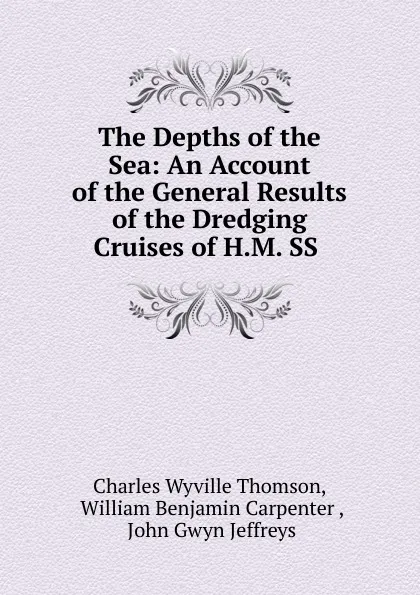 The Depths of the Sea: An Account of the General Results of the Dredging Cruises of H.M. SS

Charles Wyville Thomson, William Benjamin Carpenter , John Gwyn Jeffreys